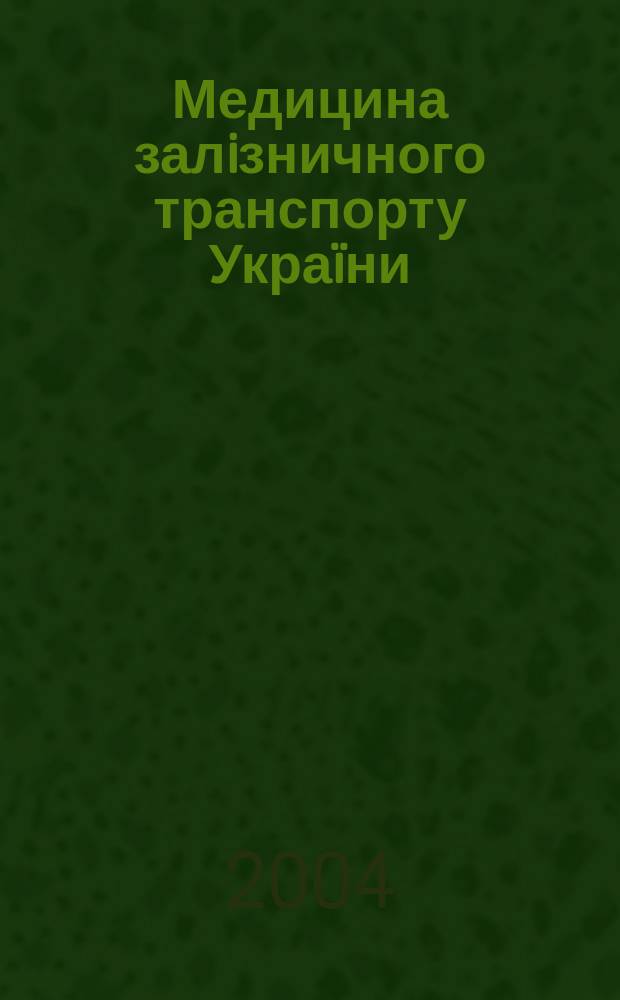 Медицина залізничного транспорту України

2004